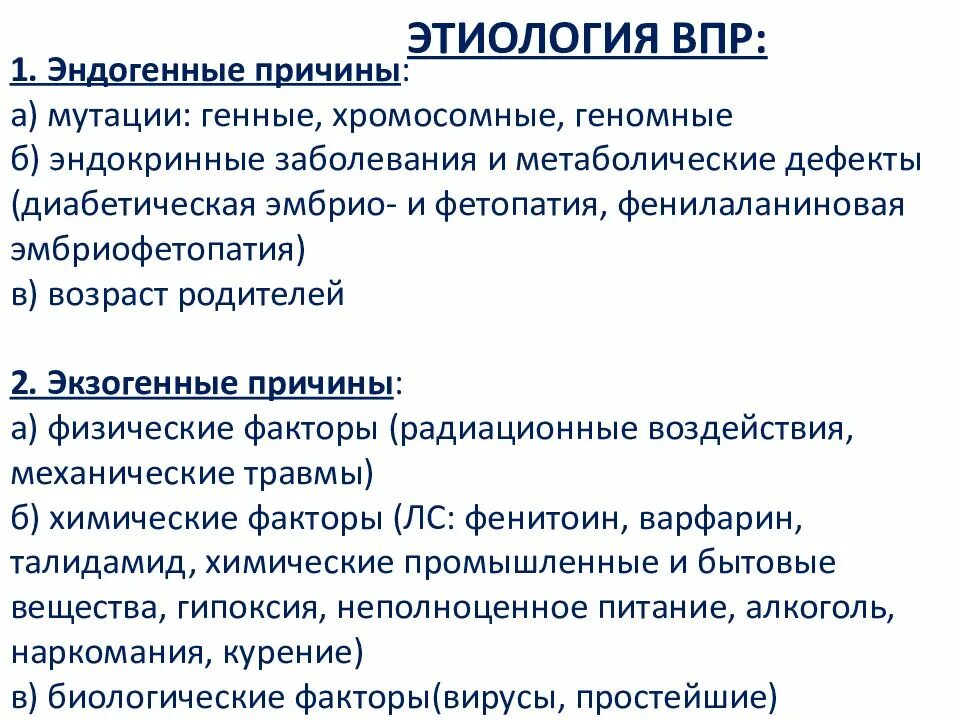 ЭТИОЛОГИЯ ВПР:

1. Эндогенные причины:
а) мутации: генные, хромосомные, геномные
б) эндокринные заболевания и метаболические дефекты (диабетическая эмбрио- и фетопатия, фенилаланиновая эмбриофетопатия)
в) возраст родителей

2. Экзогенные причины:
а) физические факторы (радиационные воздействия, механические травмы)
б) химические факторы (ЛС: фенитоин, варфарин, талидамид, химические промышленные и бытовые вещества, гипоксия, неполноценное питание, алкоголь, наркомания, курение)
в) биологические факторы(вирусы, простейшие)